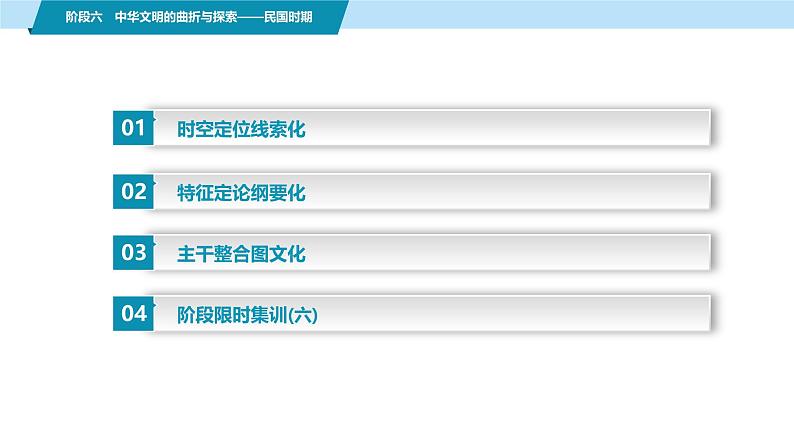 阶段六　中华文明的曲折与探索——民国时期

01 时空定位线索化

02 特征定论纲要化

03 主干整合图文化

04 阶段限时集训(六)